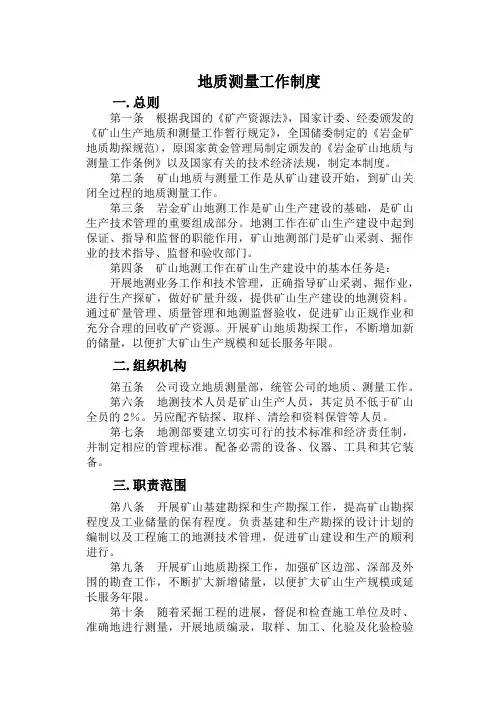 地质测量工作制度

一. 总则

第一条 根据我国的《矿产资源法》，国家计委、经委颁发的《矿山生产地质和测量工作暂行规定》，全国储委制定的《岩金矿地质勘探规范》，原国家黄金管理局制定颁发的《岩金矿山地质与测量工作条例》以及国家有关的技术经济法规，制定本制度。

第二条 矿山地质与测量工作是从矿山建设开始，到矿山关闭全过程的地质测量工作。

第三条 岩金矿山地测工作是矿山生产建设的基础，是矿山生产技术管理的重要组成部分。地测工作在矿山生产建设中起到保证、指导和监督的职能作用，矿山地测部门是矿山采剥、掘作业的技术指导、监督和验收部门。

第四条 矿山地测工作在矿山生产建设中的基本任务是：

开展地测业务工作和技术管理，正确指导矿山采剥、掘作业，进行生产探矿，做好矿量升级，提供矿山生产建设的地测资料。通过矿量管理、质量管理和地测监督验收，促进矿山正规作业和充分合理的回收矿产资源。开展矿山地质勘探工作，不断增加新的储量，以便扩大矿山生产规模和延长服务年限。

二. 组织机构

第五条 公司设立地质测量部，统管公司的地质、测量工作。

第六条 地测技术人员是矿山生产人员，其定员不低于矿山全员的 2%。另应配齐钻探、取样、清绘和资料保管等人员。

第七条 地测部要建立切实可行的技术标准和经济责任制，并制定相应的管理标准。配备必需的设备、仪器、工具和其它装备。

三. 职责范围

第八条 开展矿山基建勘探和生产勘探工作，提高矿山勘探程度及工业储量的保有程度。负责基建和生产勘探的设计计划的编制以及工程施工的地测技术管理，促进矿山建设和生产的顺利进行。

第九条 开展矿山地质勘探工作，加强矿区边部、深部及外围的勘查工作，不断扩大新增储量，以便扩大矿山生产规模或延长服务年限。

第十条 随着采掘工程的进展，督促和检查施工单位及时、准确地进行测量，开展地质编录，取样、加工、化验及化验检验